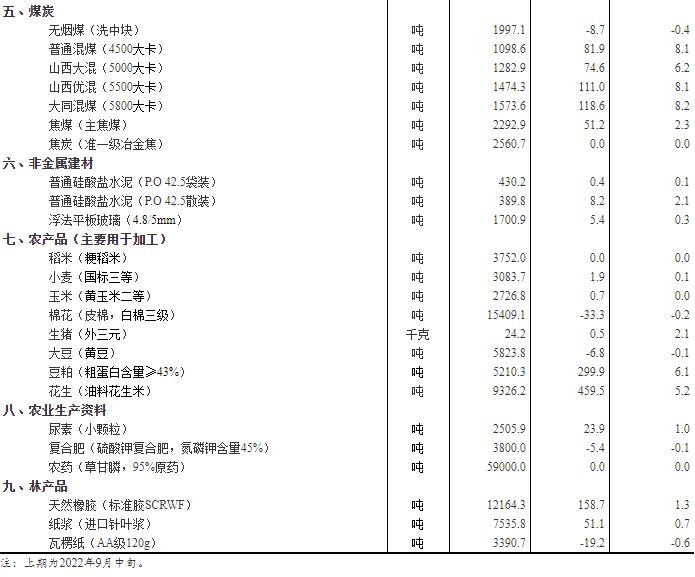 | | | | | |
|---|---|---|---|---|
| 五、煤炭 | | | | |
| 无烟煤（洗中块） | 吨 | 1997.1 | -8.7 | -0.4 |
| 普通混煤（4500大卡） | 吨 | 1098.6 | 81.9 | 8.1 |
| 山西大混（5000大卡） | 吨 | 1282.9 | 74.6 | 6.2 |
| 山西优混（5500大卡） | 吨 | 1474.3 | 111.0 | 8.1 |
| 大同混煤（5800大卡） | 吨 | 1573.6 | 118.6 | 8.2 |
| 焦煤（主焦煤） | 吨 | 2292.9 | 51.2 | 2.3 |
| 焦炭（准一级冶金焦） | 吨 | 2560.7 | 0.0 | 0.0 |
| 六、非金属建材 | | | | |
| 普通硅酸盐水泥（P.O 42.5袋装） | 吨 | 430.2 | 0.4 | 0.1 |
| 普通硅酸盐水泥（P.O 42.5散装） | 吨 | 389.8 | 8.2 | 2.1 |
| 浮法平板玻璃（4.8/5mm） | 吨 | 1700.9 | 5.4 | 0.3 |
| 七、农产品（主要用于加工） | | | | |
| 稻米（粳稻米） | 吨 | 3752.0 | 0.0 | 0.0 |
| 小麦（国标三等） | 吨 | 3083.7 | 1.9 | 0.1 |
| 玉米（黄玉米二等） | 吨 | 2726.8 | 0.7 | 0.0 |
| 棉花（皮棉，白棉三级） | 吨 | 15409.1 | -33.3 | -0.2 |
| 生猪（外三元） | 千克 | 24.2 | 0.5 | 2.1 |
| 大豆（黄豆） | 吨 | 5823.8 | -6.8 | -0.1 |
| 豆粕（粗蛋白含量≥43%） | 吨 | 5210.3 | 299.9 | 6.1 |
| 花生（油料花生米） | 吨 | 9326.2 | 459.5 | 5.2 |
| 八、农业生产资料 | | | | |
| 尿素（小颗粒） | 吨 | 2505.9 | 23.9 | 1.0 |
| 复合肥（硫酸钾复合肥，氮磷钾含量45%） | 吨 | 3800.0 | -5.4 | -0.1 |
| 农药（草甘膦，95%原药） | 吨 | 59000.0 | 0.0 | 0.0 |
| 九、林产品 | | | | |
| 天然橡胶（标准胶SCRWF） | 吨 | 12164.3 | 158.7 | 1.3 |
| 纸浆（进口针叶浆） | 吨 | 7535.8 | 51.1 | 0.7 |
| 瓦楞纸（AA级120g） | 吨 | 3390.7 | -19.2 | -0.6 |

注：上期为2022年9月中旬。